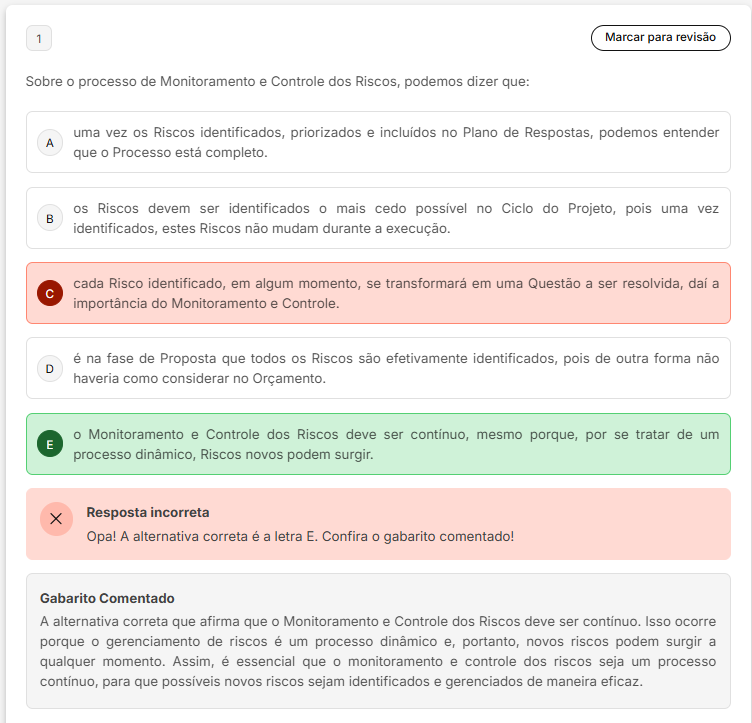 1

Marcar para revisão

Sobre o processo de Monitoramento e Controle dos Riscos, podemos dizer que:

A uma vez os Riscos identificados, priorizados e incluídos no Plano de Respostas, podemos entender que o Processo está completo.

B os Riscos devem ser identificados o mais cedo possível no Ciclo do Projeto, pois uma vez identificados, estes Riscos não mudam durante a execução.

C cada Risco identificado, em algum momento, se transformará em uma Questão a ser resolvida, daí a importância do Monitoramento e Controle.

D é na fase de Proposta que todos os Riscos são efetivamente identificados, pois de outra forma não haveria como considerar no Orçamento.

E o Monitoramento e Controle dos Riscos deve ser contínuo, mesmo porque, por se tratar de um processo dinâmico, Riscos novos podem surgir.

Resposta incorreta
Opa! A alternativa correta é a letra E. Confira o gabarito comentado!

Gabarito Comentado
A alternativa correta que afirma que o Monitoramento e Controle dos Riscos deve ser contínuo. Isso ocorre porque o gerenciamento de riscos é um processo dinâmico e, portanto, novos riscos podem surgir a qualquer momento. Assim, é essencial que o monitoramento e controle dos riscos seja um processo contínuo, para que possíveis novos riscos sejam identificados e gerenciados de maneira eficaz.